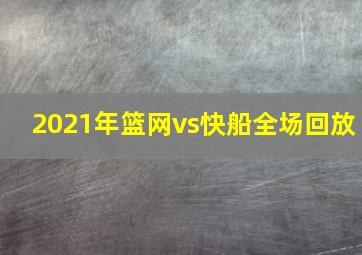 2021年篮网vs快船全场回放